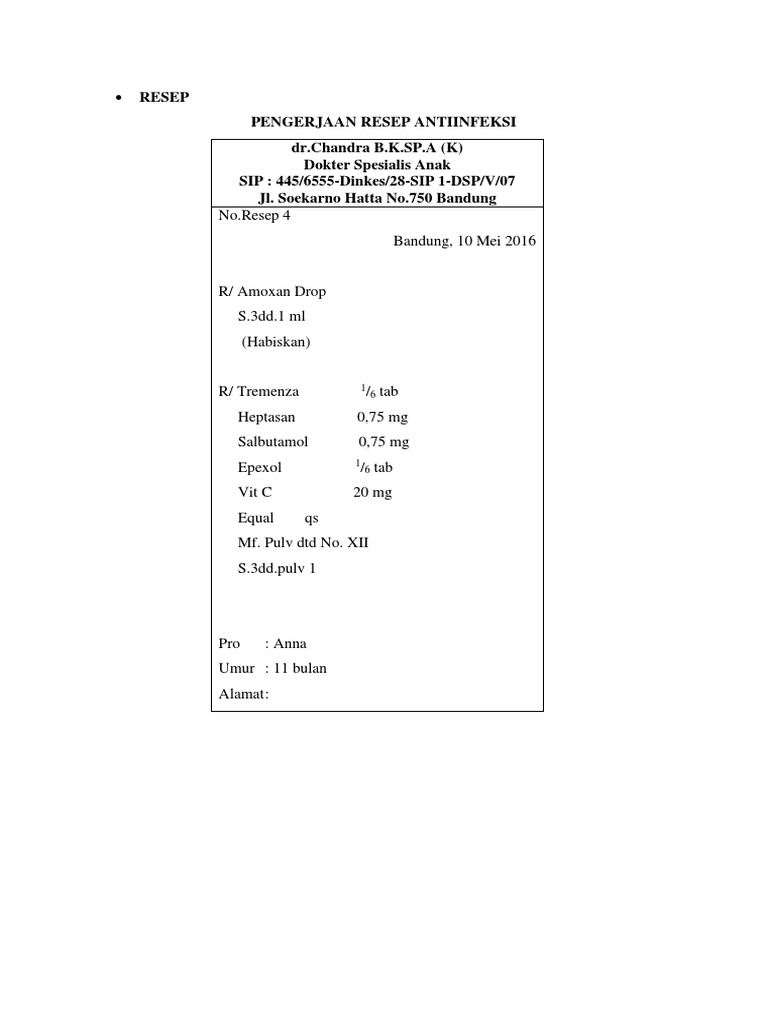 • RESEP

PENGERJAAN RESEP ANTIINFEKSI

dr.Chandra B.K.SP.A (K)
Dokter Spesialis Anak
SIP : 445/6555-Dinkes/28-SIP 1-DSP/V/07
Jl. Soekarno Hatta No.750 Bandung

No.Resep 4

Bandung, 10 Mei 2016

R/ Amoxan Drop
S.3dd.1 ml
(Habiskan)

R/ Tremenza $^1/_6$ tab
Heptasan 0,75 mg
Salbutamol 0,75 mg
Epexol $^1/_6$ tab
Vit C 20 mg
Equal qs
Mf. Pulv dtd No. XII
S.3dd.pulv 1

Pro : Anna
Umur : 11 bulan
Alamat: